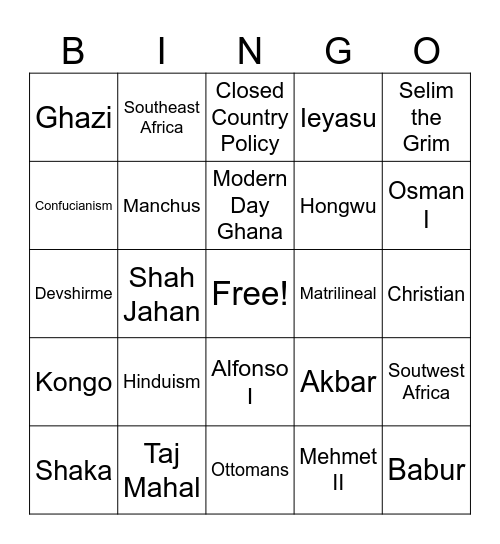 | B | I | N | G | O |
|---|---|---|---|---|
| Ghazi | Southeast Africa | Closed Country Policy | Ieyasu | Selim the Grim |
| Confucianism | Manchus | Modern Day Ghana | Hongwu | Osman I |
| Devshirme | Shah Jahan | Free! | Matrilineal | Christian |
| Kongo | Hinduism | Alfonso I | Akbar | Soutwest Africa |
| Shaka | Taj Mahal | Ottomans | Mehmet II | Babur |